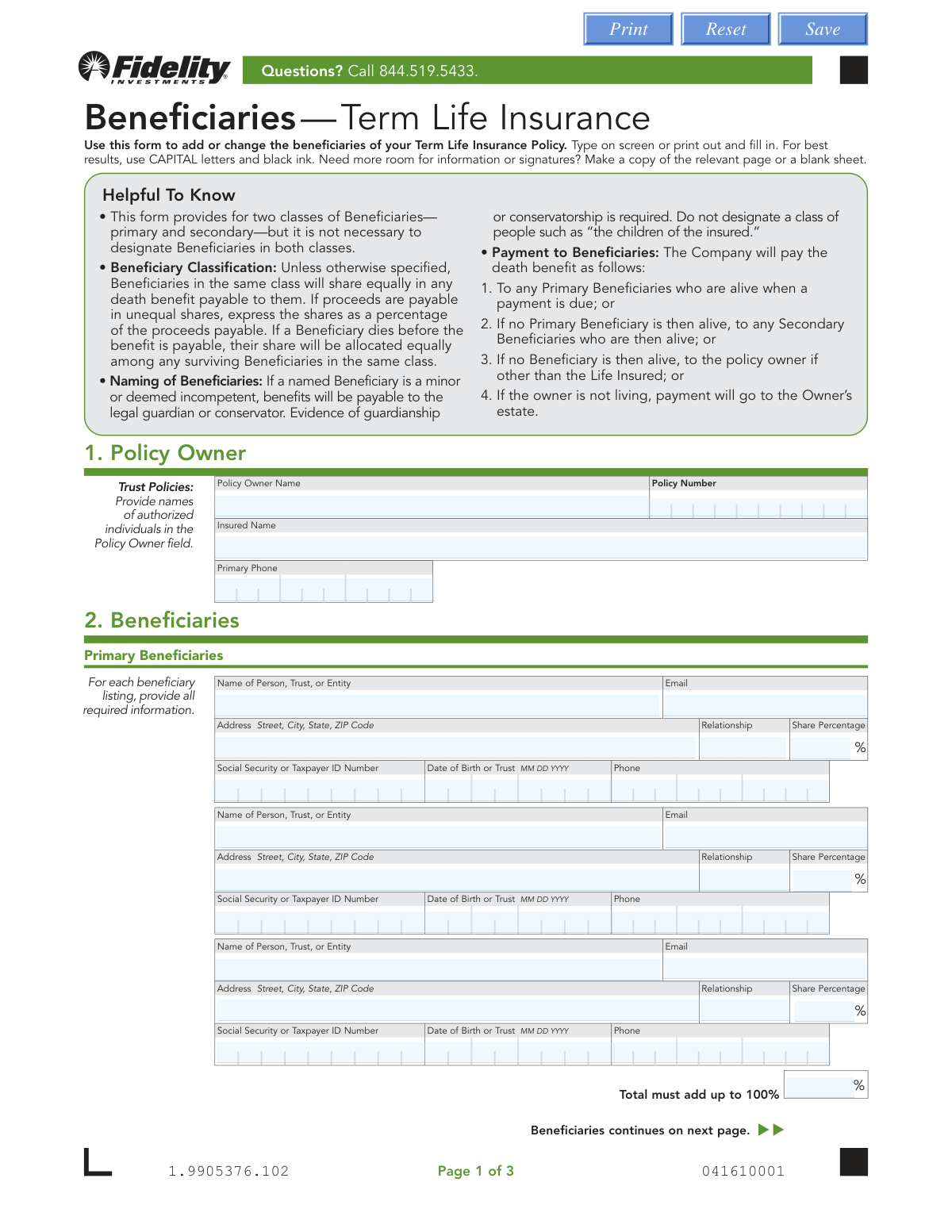 Print Reset Save

Fidelity INVESTMENTS

Questions? Call 844.519.5433.

Beneficiaries—Term Life Insurance

Use this form to add or change the beneficiaries of your Term Life Insurance Policy. Type on screen or print out and fill in. For best results, use CAPITAL letters and black ink. Need more room for information or signatures? Make a copy of the relevant page or a blank sheet.

Helpful To Know

• This form provides for two classes of Beneficiaries—primary and secondary—but it is not necessary to designate Beneficiaries in both classes.

• Beneficiary Classification: Unless otherwise specified, Beneficiaries in the same class will share equally in any death benefit payable to them. If proceeds are payable in unequal shares, express the shares as a percentage of the proceeds payable. If a Beneficiary dies before the benefit is payable, their share will be allocated equally among any surviving Beneficiaries in the same class.

• Naming of Beneficiaries: If a named Beneficiary is a minor or deemed incompetent, benefits will be payable to the legal guardian or conservator. Evidence of guardianship or conservatorship is required. Do not designate a class of people such as "the children of the insured."

• Payment to Beneficiaries: The Company will pay the death benefit as follows:

1. To any Primary Beneficiaries who are alive when a payment is due; or

2. If no Primary Beneficiary is then alive, to any Secondary Beneficiaries who are then alive; or

3. If no Beneficiary is then alive, to the policy owner if other than the Life Insured; or

4. If the owner is not living, payment will go to the Owner's estate.

1. Policy Owner

Trust Policies: Provide names of authorized individuals in the Policy Owner field.

Policy Owner Name
Policy Number
Insured Name
Primary Phone

2. Beneficiaries

Primary Beneficiaries

For each beneficiary listing, provide all required information.

Name of Person, Trust, or Entity
Email
Address Street, City, State, ZIP Code
Relationship
Share Percentage
%
Social Security or Taxpayer ID Number
Date of Birth or Trust MM DD YYYY
Phone

Name of Person, Trust, or Entity
Email
Address Street, City, State, ZIP Code
Relationship
Share Percentage
%
Social Security or Taxpayer ID Number
Date of Birth or Trust MM DD YYYY
Phone

Name of Person, Trust, or Entity
Email
Address Street, City, State, ZIP Code
Relationship
Share Percentage
%
Social Security or Taxpayer ID Number
Date of Birth or Trust MM DD YYYY
Phone

Total must add up to 100% %

Beneficiaries continues on next page.

1.9905376.102 Page 1 of 3 041610001